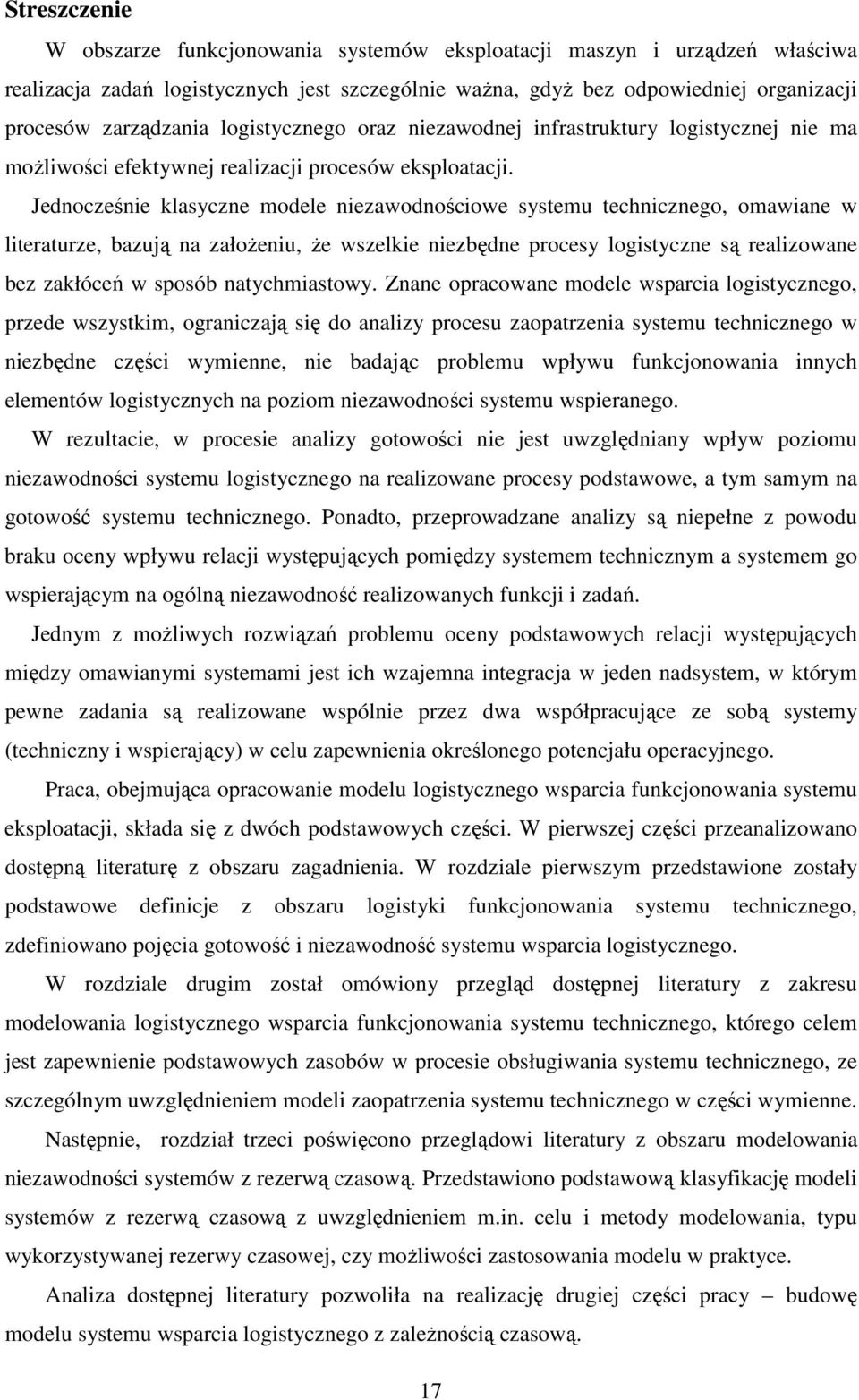 Streszczenie

W obszarze funkcjonowania systemów eksploatacji maszyn i urządzeń właściwa realizacja zadań logistycznych jest szczególnie ważna, gdyż bez odpowiedniej organizacji procesów zarządzania logistycznego oraz niezawodnej infrastruktury logistycznej nie ma możliwości efektywnej realizacji procesów eksploatacji.

Jednocześnie klasyczne modele niezawodnościowe systemu technicznego, omawiane w literaturze, bazują na założeniu, że wszelkie niezbędne procesy logistyczne są realizowane bez zakłóceń w sposób natychmiastowy. Znane opracowane modele wsparcia logistycznego, przede wszystkim, ograniczają się do analizy procesu zaopatrzenia systemu technicznego w niezbędne części wymienne, nie badając problemu wpływu funkcjonowania innych elementów logistycznych na poziom niezawodności systemu wspieranego.

W rezultacie, w procesie analizy gotowości nie jest uwzględniany wpływ poziomu niezawodności systemu logistycznego na realizowane procesy podstawowe, a tym samym na gotowość systemu technicznego. Ponadto, przeprowadzane analizy są niepełne z powodu braku oceny wpływu relacji występujących pomiędzy systemem technicznym a systemem go wspierającym na ogólną niezawodność realizowanych funkcji i zadań.

Jednym z możliwych rozwiązań problemu oceny podstawowych relacji występujących między omawianymi systemami jest ich wzajemna integracja w jeden nadsystem, w którym pewne zadania są realizowane wspólnie przez dwa współpracujące ze sobą systemy (techniczny i wspierający) w celu zapewnienia określonego potencjału operacyjnego.

Praca, obejmująca opracowanie modelu logistycznego wsparcia funkcjonowania systemu eksploatacji, składa się z dwóch podstawowych części. W pierwszej części przeanalizowano dostępną literaturę z obszaru zagadnienia. W rozdziale pierwszym przedstawione zostały podstawowe definicje z obszaru logistyki funkcjonowania systemu technicznego, zdefiniowano pojęcia gotowość i niezawodność systemu wsparcia logistycznego.

W rozdziale drugim został omówiony przegląd dostępnej literatury z zakresu modelowania logistycznego wsparcia funkcjonowania systemu technicznego, którego celem jest zapewnienie podstawowych zasobów w procesie obsługiwania systemu technicznego, ze szczególnym uwzględnieniem modeli zaopatrzenia systemu technicznego w części wymienne.

Następnie, rozdział trzeci poświęcono przeglądowi literatury z obszaru modelowania niezawodności systemów z rezerwą czasową. Przedstawiono podstawową klasyfikację modeli systemów z rezerwą czasową z uwzględnieniem m.in. celu i metody modelowania, typu wykorzystywanej rezerwy czasowej, czy możliwości zastosowania modelu w praktyce.

Analiza dostępnej literatury pozwoliła na realizację drugiej części pracy – budowę modelu systemu wsparcia logistycznego z zależnością czasową.

17